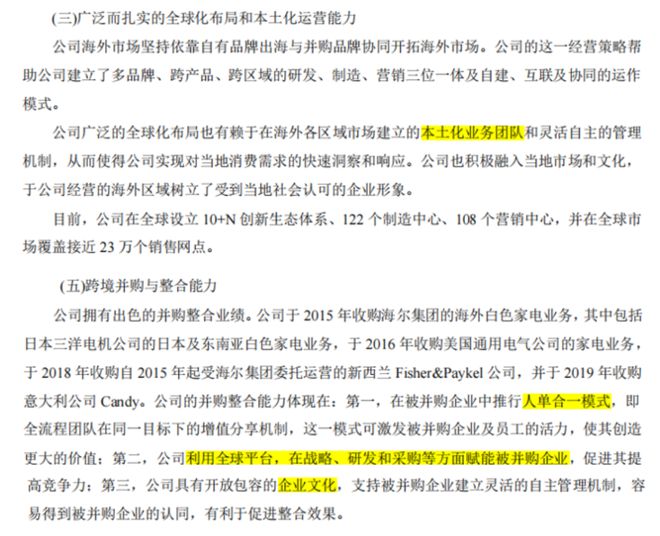 (三)广泛而扎实的全球化布局和本土化运营能力

公司海外市场坚持依靠自有品牌出海与并购品牌协同开拓海外市场。公司的这一经营策略帮助公司建立了多品牌、跨产品、跨区域的研发、制造、营销三位一体及自建、互联及协同的运作模式。

公司广泛的全球化布局也有赖于在海外各区域市场建立的本土化业务团队和灵活自主的管理机制，从而使得公司实现对当地消费需求的快速洞察和响应。公司也积极融入当地市场和文化，于公司经营的海外区域树立了受到当地社会认可的企业形象。

目前，公司在全球设立10+N创新生态体系、122个制造中心、108个营销中心，并在全球市场覆盖接近23万个销售网点。

(五)跨境并购与整合能力

公司拥有出色的并购整合业绩。公司于2015年收购海尔集团的海外白色家电业务，其中包括日本三洋电机公司的日本及东南亚白色家电业务，于2016年收购美国通用电气公司的家电业务，于2018年收购自2015年起受海尔集团委托运营的新西兰Fisher&Paykel公司，并于2019年收购意大利公司Candy。公司的并购整合能力体现在：第一，在被并购企业中推行人单合一模式，即全流程团队在同一目标下的增值分享机制，这一模式可激发被并购企业及员工的活力，使其创造更大的价值；第二，公司利用全球平台，在战略、研发和采购等方面赋能被并购企业，促进其提高竞争力；第三，公司具有开放包容的企业文化，支持被并购企业建立灵活的自主管理机制，容易得到被并购企业的认同，有利于促进整合效果。